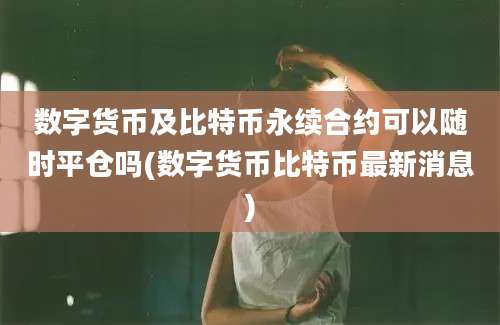 数字货币及比特币永续合约可以随时平仓吗(数字货币比特币最新消息)